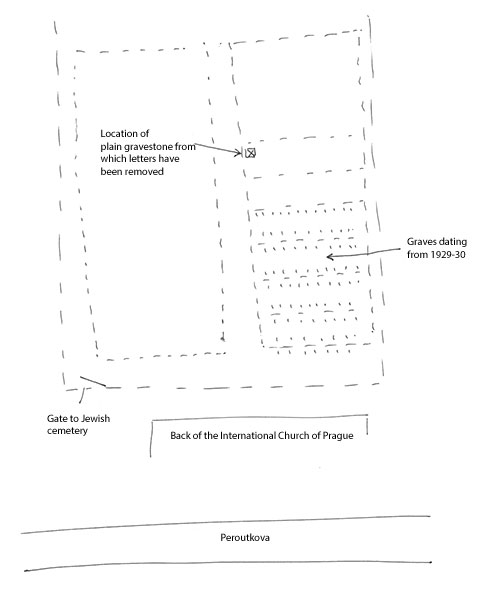 Location of plain gravestone from which letters have been removed

Graves dating from 1929-30

Gate to Jewish cemetery

Back of the International Church of Prague

Peroutkova